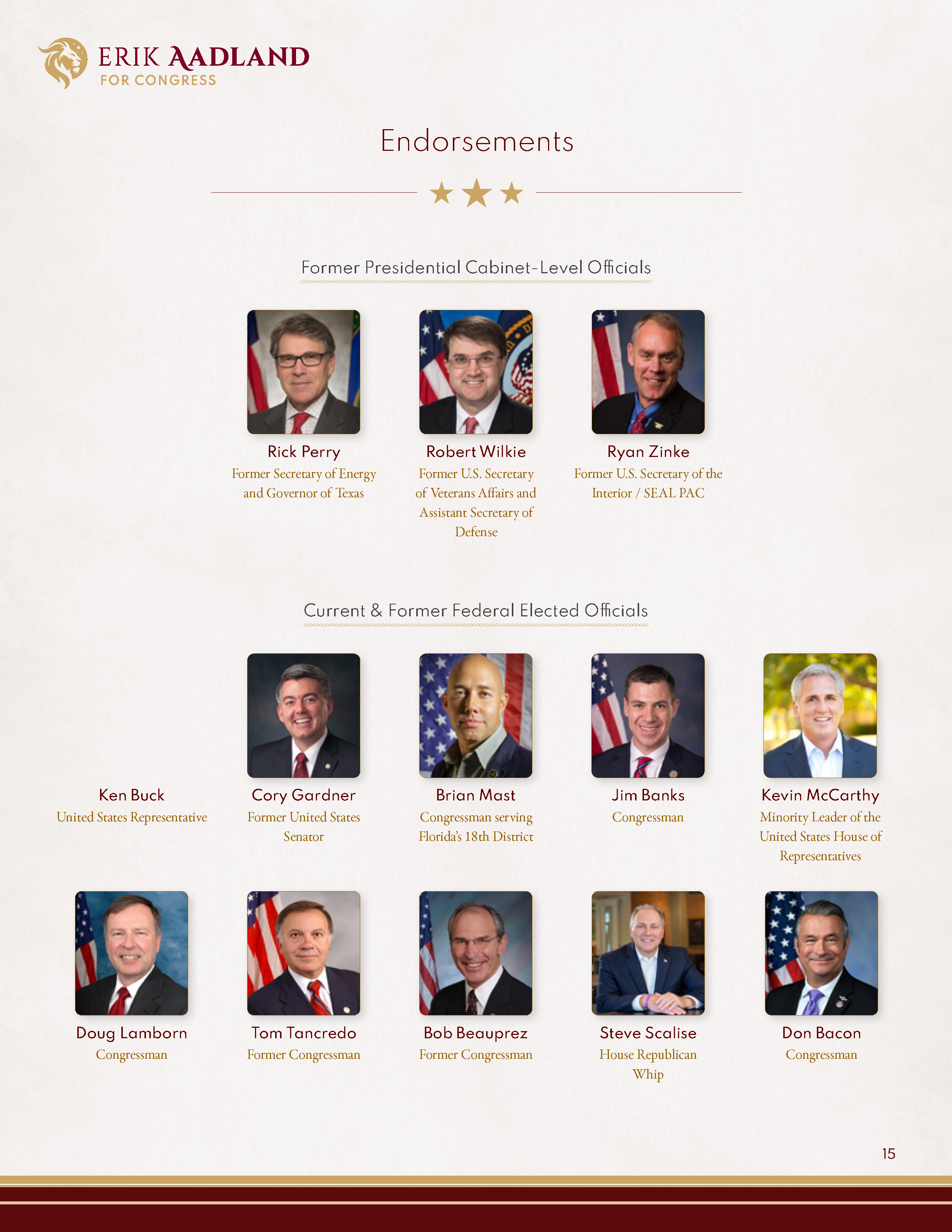 ERIK AADLAND
FOR CONGRESS

Endorsements

Former Presidential Cabinet-Level Officials

Rick Perry
Former Secretary of Energy and Governor of Texas

Robert Wilkie
Former U.S. Secretary of Veterans Affairs and Assistant Secretary of Defense

Ryan Zinke
Former U.S. Secretary of the Interior / SEAL PAC

Current & Former Federal Elected Officials

Ken Buck
United States Representative

Cory Gardner
Former United States Senator

Brian Mast
Congressman serving Florida's 18th District

Jim Banks
Congressman

Kevin McCarthy
Minority Leader of the United States House of Representatives

Doug Lamborn
Congressman

Tom Tancredo
Former Congressman

Bob Beauprez
Former Congressman

Steve Scalise
House Republican Whip

Don Bacon
Congressman

15